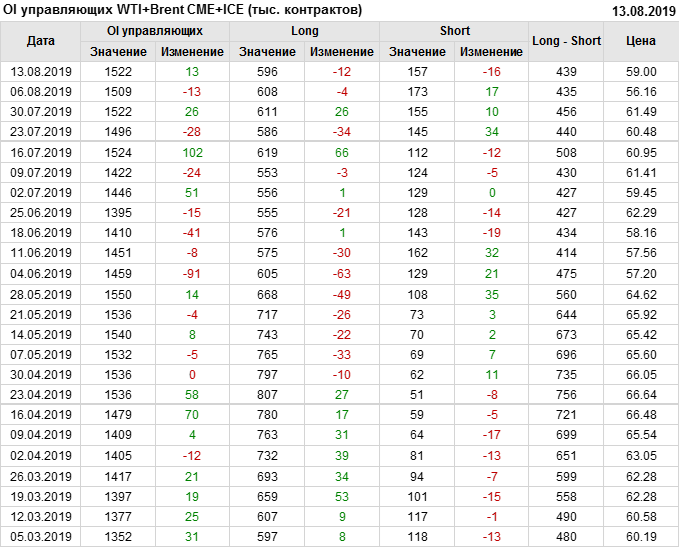 OI управляющих WTI+Brent CME+ICE (тыс. контрактов) 13.08.2019

| Дата | OI управляющих |  | Long |  | Short |  | Long - Short | Цена |
|---|---|---|---|---|---|---|---|---|
|  | Значение | Изменение | Значение | Изменение | Значение | Изменение |  |  |
| 13.08.2019 | 1522 | 13 | 596 | -12 | 157 | -16 | 439 | 59.00 |
| 06.08.2019 | 1509 | -13 | 608 | -4 | 173 | 17 | 435 | 56.16 |
| 30.07.2019 | 1522 | 26 | 611 | 26 | 155 | 10 | 456 | 61.49 |
| 23.07.2019 | 1496 | -28 | 586 | -34 | 145 | 34 | 440 | 60.48 |
| 16.07.2019 | 1524 | 102 | 619 | 66 | 112 | -12 | 508 | 60.95 |
| 09.07.2019 | 1422 | -24 | 553 | -3 | 124 | -5 | 430 | 61.41 |
| 02.07.2019 | 1446 | 51 | 556 | 1 | 129 | 0 | 427 | 59.45 |
| 25.06.2019 | 1395 | -15 | 555 | -21 | 128 | -14 | 427 | 62.29 |
| 18.06.2019 | 1410 | -41 | 576 | 1 | 143 | -19 | 434 | 58.16 |
| 11.06.2019 | 1451 | -8 | 575 | -30 | 162 | 32 | 414 | 57.56 |
| 04.06.2019 | 1459 | -91 | 605 | -63 | 129 | 21 | 475 | 57.20 |
| 28.05.2019 | 1550 | 14 | 668 | -49 | 108 | 35 | 560 | 64.62 |
| 21.05.2019 | 1536 | -4 | 717 | -26 | 73 | 3 | 644 | 65.92 |
| 14.05.2019 | 1540 | 8 | 743 | -22 | 70 | 2 | 673 | 65.42 |
| 07.05.2019 | 1532 | -5 | 765 | -33 | 69 | 7 | 696 | 65.60 |
| 30.04.2019 | 1536 | 0 | 797 | -10 | 62 | 11 | 735 | 66.05 |
| 23.04.2019 | 1536 | 58 | 807 | 27 | 51 | -8 | 756 | 66.64 |
| 16.04.2019 | 1479 | 70 | 780 | 17 | 59 | -5 | 721 | 66.48 |
| 09.04.2019 | 1409 | 4 | 763 | 31 | 64 | -17 | 699 | 65.54 |
| 02.04.2019 | 1405 | -12 | 732 | 39 | 81 | -13 | 651 | 63.05 |
| 26.03.2019 | 1417 | 21 | 693 | 34 | 94 | -7 | 599 | 62.28 |
| 19.03.2019 | 1397 | 19 | 659 | 53 | 101 | -15 | 558 | 62.28 |
| 12.03.2019 | 1377 | 25 | 607 | 9 | 117 | -1 | 490 | 60.58 |
| 05.03.2019 | 1352 | 31 | 597 | 8 | 118 | -13 | 480 | 60.19 |